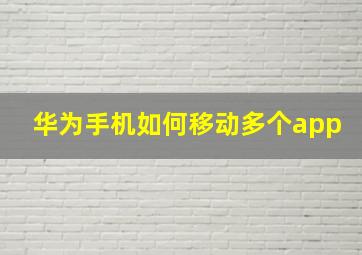 华为手机如何移动多个app